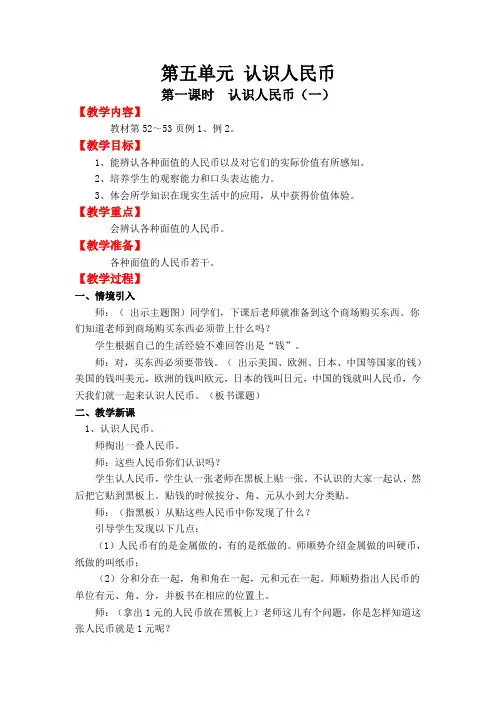 第五单元 认识人民币
第一课时 认识人民币（一）

【教学内容】
教材第 52～53 页例 1、例 2。

【教学目标】
1、能辨认各种面值的人民币以及对它们的实际价值有所感知。
2、培养学生的观察能力和口头表达能力。
3、体会所学知识在现实生活中的应用，从中获得价值体验。

【教学重点】
会辨认各种面值的人民币。

【教学准备】
各种面值的人民币若干。

【教学过程】
一、情境引入
师：（出示主题图）同学们，下课后老师就准备到这个商场购买东西。你们知道老师到商场购买东西必须带上什么吗？
学生根据自己的生活经验不难回答出是“钱”。
师：对，买东西必须要带钱。（出示美国、欧洲、日本、中国等国家的钱）美国的钱叫美元，欧洲的钱叫欧元，日本的钱叫日元，中国的钱就叫人民币，今天我们就一起来认识人民币。（板书课题）

二、教学新课
1、认识人民币。
师掏出一叠人民币。
师：这些人民币你们认识吗？
学生认人民币，学生认一张老师在黑板上贴一张。不认识的大家一起认，然后把它贴到黑板上。贴钱的时候按分、角、元从小到大分类贴。
师：（指黑板）从贴这些人民币中你发现了什么？
引导学生发现以下几点：
（1）人民币有的是金属做的，有的是纸做的。师顺势介绍金属做的叫硬币，纸做的叫纸币；
（2）分和分在一起，角和角在一起，元和元在一起。师顺势指出人民币的单位有元、角、分，并板书在相应的位置上。
师：（拿出 1 元的人民币放在黑板上）老师这儿有个问题，你是怎样知道这张人民币就是 1 元呢？